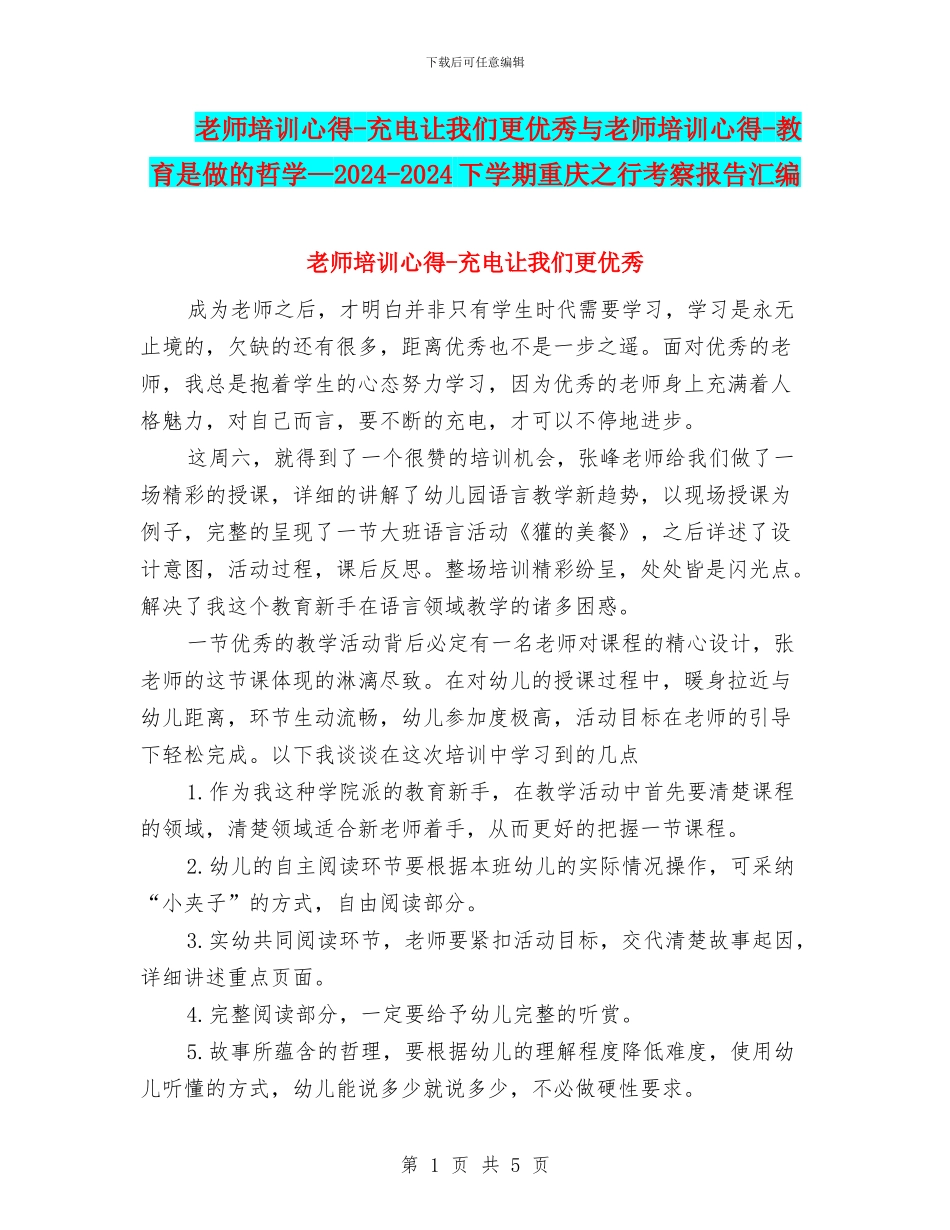 下载后可任意编辑

老师培训心得-充电让我们更优秀与老师培训心得-教育是做的哲学—2024-2024下学期重庆之行考察报告汇编

老师培训心得-充电让我们更优秀

成为老师之后，才明白并非只有学生时代需要学习，学习是永无止境的，欠缺的还有很多，距离优秀也不是一步之遥。面对优秀的老师，我总是抱着学生的心态努力学习，因为优秀的老师身上充满着人格魅力，对自己而言，要不断的充电，才可以不停地进步。

这周六，就得到了一个很赞的培训机会，张峰老师给我们做了一场精彩的授课，详细的讲解了幼儿园语言教学新趋势，以现场授课为例子，完整的呈现了一节大班语言活动《獾的美餐》，之后详述了设计意图，活动过程，课后反思。整场培训精彩纷呈，处处皆是闪光点。解决了我这个教育新手在语言领域教学的诸多困惑。

一节优秀的教学活动背后必定有一名老师对课程的精心设计，张老师的这节课体现的淋漓尽致。在对幼儿的授课过程中，暖身拉近与幼儿距离，环节生动流畅，幼儿参加度极高，活动目标在老师的引导下轻松完成。以下我谈谈在这次培训中学习到的几点

1.作为我这种学院派的教育新手，在教学活动中首先要清楚课程的领域，清楚领域适合新老师着手，从而更好的把握一节课程。

2.幼儿的自主阅读环节要根据本班幼儿的实际情况操作，可采纳“小夹子”的方式，自由阅读部分。

3.实幼共同阅读环节，老师要紧扣活动目标，交代清楚故事起因，详细讲述重点页面。

4.完整阅读部分，一定要给予幼儿完整的听赏。

5.故事所蕴含的哲理，要根据幼儿的理解程度降低难度，使用幼儿听懂的方式，幼儿能说多少就说多少，不必做硬性要求。

第 1 页 共 5 页